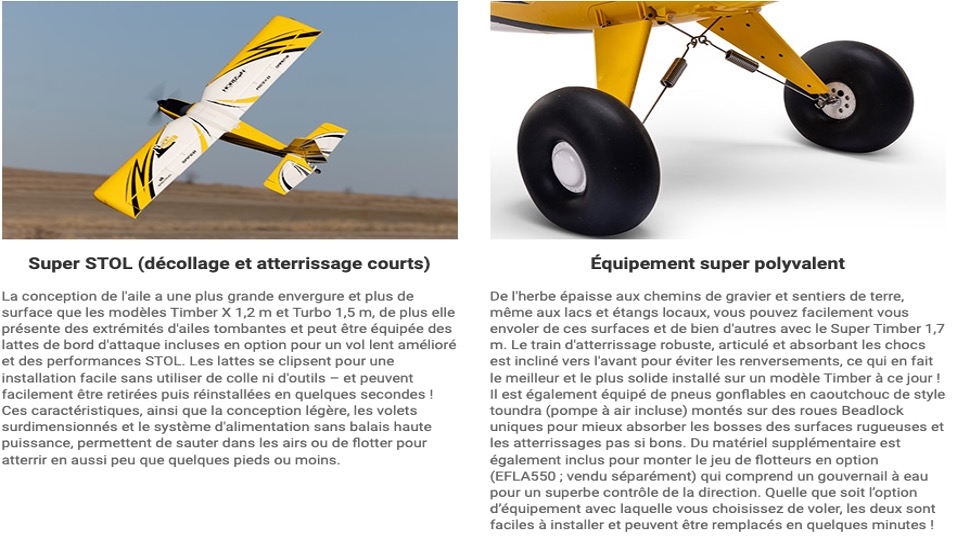 Super STOL (décollage et atterrissage courts)

La conception de l'aile a une plus grande envergure et plus de surface que les modèles Timber X 1,2 m et Turbo 1,5 m, de plus elle présente des extrémités d'ailes tombantes et peut être équipée des lattes de bord d'attaque incluses en option pour un vol lent amélioré et des performances STOL. Les lattes se clipsent pour une installation facile sans utiliser de colle ni d'outils – et peuvent facilement être retirées puis réinstallées en quelques secondes ! Ces caractéristiques, ainsi que la conception légère, les volets surdimensionnés et le système d'alimentation sans balais haute puissance, permettent de sauter dans les airs ou de flotter pour atterrir en aussi peu que quelques pieds ou moins.

Équipement super polyvalent

De l'herbe épaisse aux chemins de gravier et sentiers de terre, même aux lacs et étangs locaux, vous pouvez facilement vous envoler de ces surfaces et de bien d'autres avec le Super Timber 1,7 m. Le train d'atterrissage robuste, articulé et absorbant les chocs est incliné vers l'avant pour éviter les renversements, ce qui en fait le meilleur et le plus solide installé sur un modèle Timber à ce jour ! Il est également équipé de pneus gonflables en caoutchouc de style toundra (pompe à air incluse) montés sur des roues Beadlock uniques pour mieux absorber les bosses des surfaces rugueuses et les atterrissages pas si bons. Du matériel supplémentaire est également inclus pour monter le jeu de flotteurs en option (EFLA550 ; vendu séparément) qui comprend un gouvernail à eau pour un superbe contrôle de la direction. Quelle que soit l'option d'équipement avec laquelle vous choisissez de voler, les deux sont faciles à installer et peuvent être remplacés en quelques minutes !